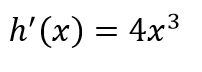 $h'(x) = 4x^3$